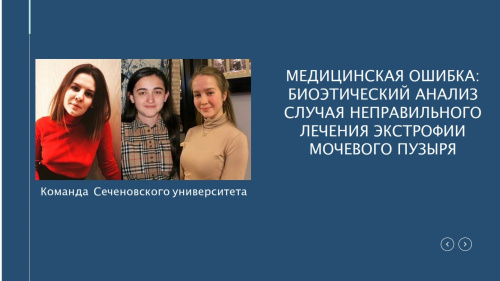 МЕДИЦИНСКАЯ ОШИБКА: БИОЭТИЧЕСКИЙ АНАЛИЗ СЛУЧАЯ НЕПРАВИЛЬНОГО ЛЕЧЕНИЯ ЭКСТРОФИИ МОЧЕВОГО ПУЗЫРЯ

Команда Сеченовского университета